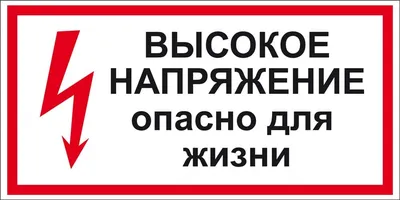 ВЫСОКОЕ НАПРЯЖЕНИЕ
опасно для жизни